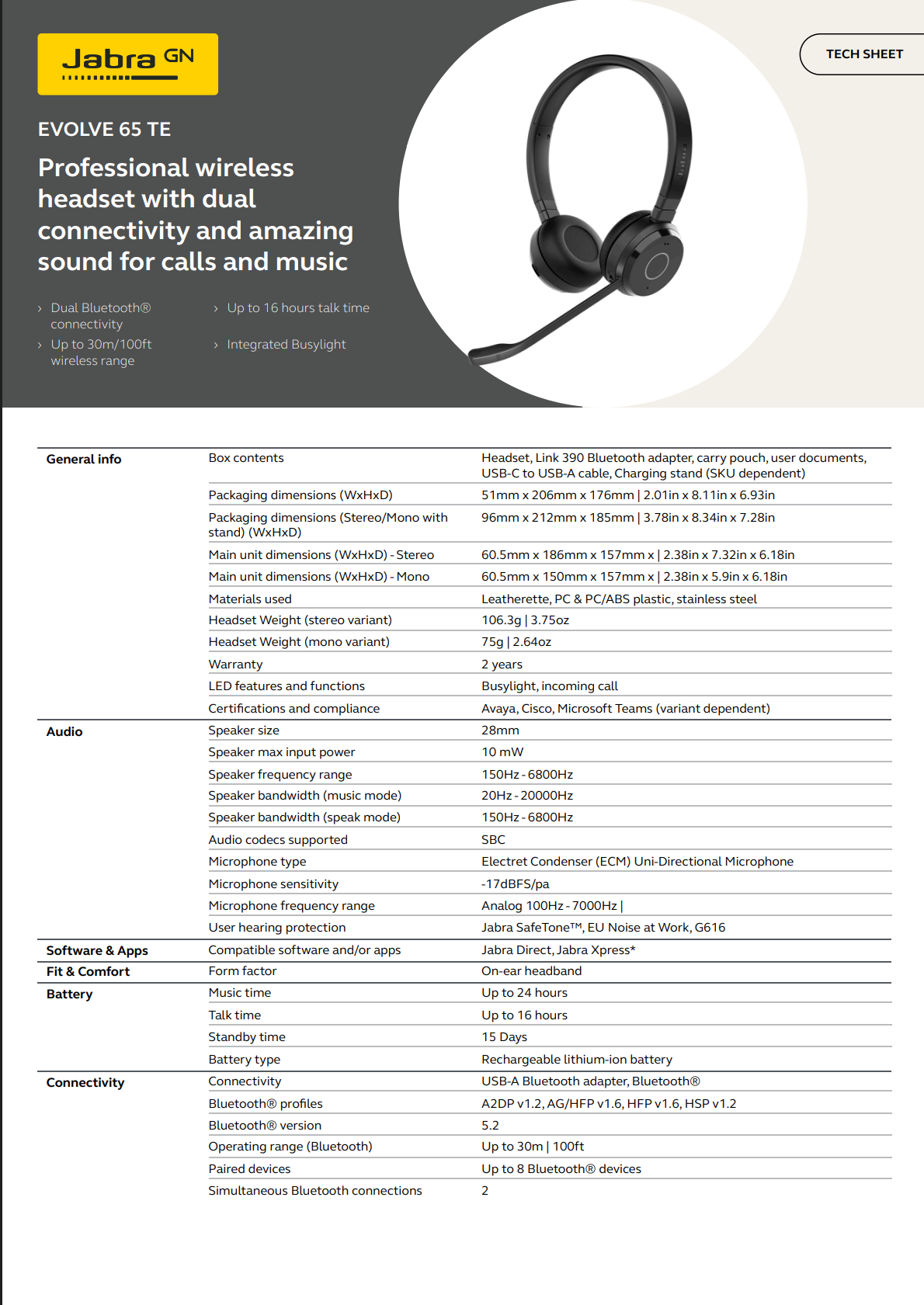 Jabra GN

TECH SHEET

EVOLVE 65 TE

Professional wireless headset with dual connectivity and amazing sound for calls and music

› Dual Bluetooth® connectivity
› Up to 30m/100ft wireless range
› Up to 16 hours talk time
› Integrated Busylight

| | | |
|---|---|---|
| General info | Box contents | Headset, Link 390 Bluetooth adapter, carry pouch, user documents, USB-C to USB-A cable, Charging stand (SKU dependent) |
| | Packaging dimensions (WxHxD) | 51mm x 206mm x 176mm \| 2.01in x 8.11in x 6.93in |
| | Packaging dimensions (Stereo/Mono with stand) (WxHxD) | 96mm x 212mm x 185mm \| 3.78in x 8.34in x 7.28in |
| | Main unit dimensions (WxHxD) - Stereo | 60.5mm x 186mm x 157mm x \| 2.38in x 7.32in x 6.18in |
| | Main unit dimensions (WxHxD) - Mono | 60.5mm x 150mm x 157mm x \| 2.38in x 5.9in x 6.18in |
| | Materials used | Leatherette, PC & PC/ABS plastic, stainless steel |
| | Headset Weight (stereo variant) | 106.3g \| 3.75oz |
| | Headset Weight (mono variant) | 75g \| 2.64oz |
| | Warranty | 2 years |
| | LED features and functions | Busylight, incoming call |
| | Certifications and compliance | Avaya, Cisco, Microsoft Teams (variant dependent) |
| Audio | Speaker size | 28mm |
| | Speaker max input power | 10 mW |
| | Speaker frequency range | 150Hz - 6800Hz |
| | Speaker bandwidth (music mode) | 20Hz - 20000Hz |
| | Speaker bandwidth (speak mode) | 150Hz - 6800Hz |
| | Audio codecs supported | SBC |
| | Microphone type | Electret Condenser (ECM) Uni-Directional Microphone |
| | Microphone sensitivity | -17dBFS/pa |
| | Microphone frequency range | Analog 100Hz - 7000Hz \| |
| | User hearing protection | Jabra SafeTone™, EU Noise at Work, G616 |
| Software & Apps | Compatible software and/or apps | Jabra Direct, Jabra Xpress* |
| Fit & Comfort | Form factor | On-ear headband |
| Battery | Music time | Up to 24 hours |
| | Talk time | Up to 16 hours |
| | Standby time | 15 Days |
| | Battery type | Rechargeable lithium-ion battery |
| Connectivity | Connectivity | USB-A Bluetooth adapter, Bluetooth® |
| | Bluetooth® profiles | A2DP v1.2, AG/HFP v1.6, HFP v1.6, HSP v1.2 |
| | Bluetooth® version | 5.2 |
| | Operating range (Bluetooth) | Up to 30m \| 100ft |
| | Paired devices | Up to 8 Bluetooth® devices |
| | Simultaneous Bluetooth connections | 2 |